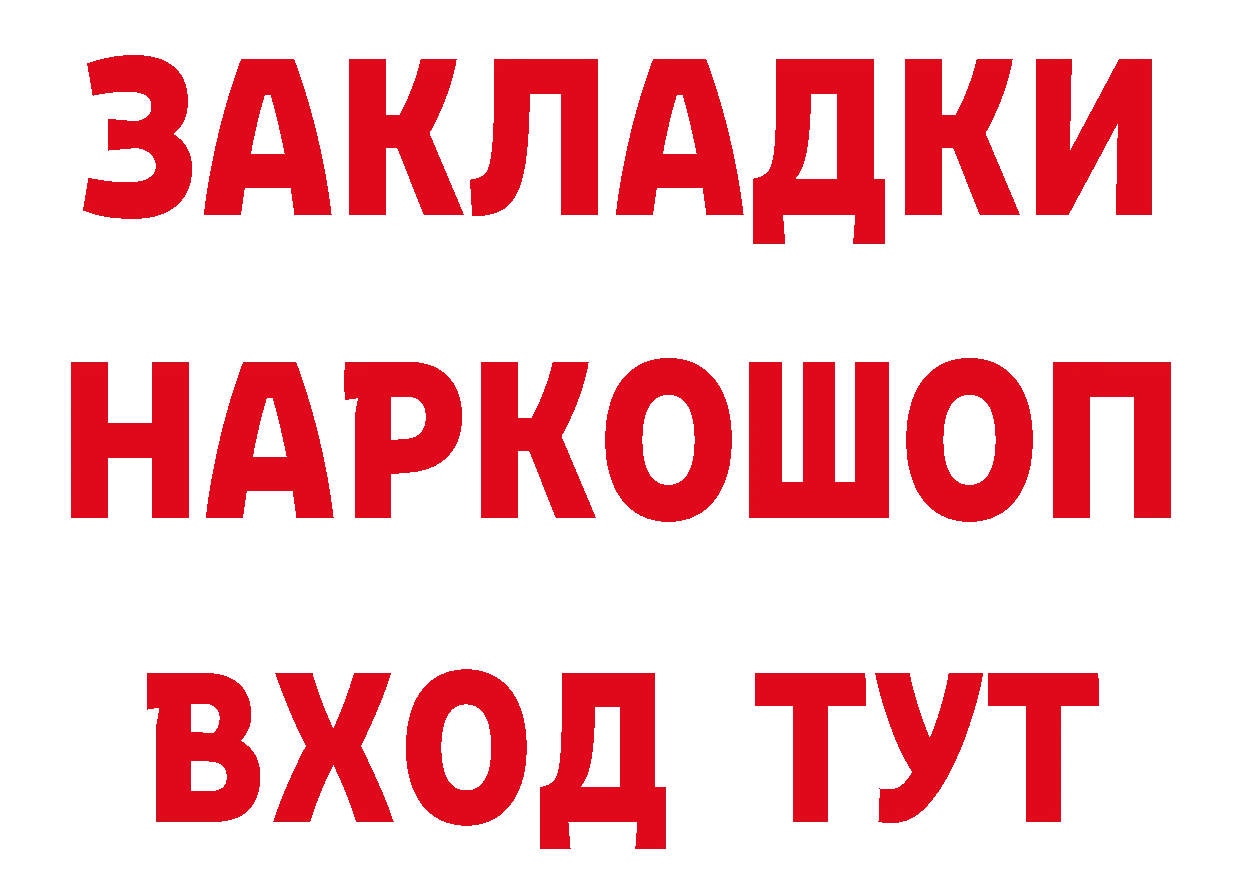 ЗАКЛАДКИ НАРКОШОП ВХОД ТУТ